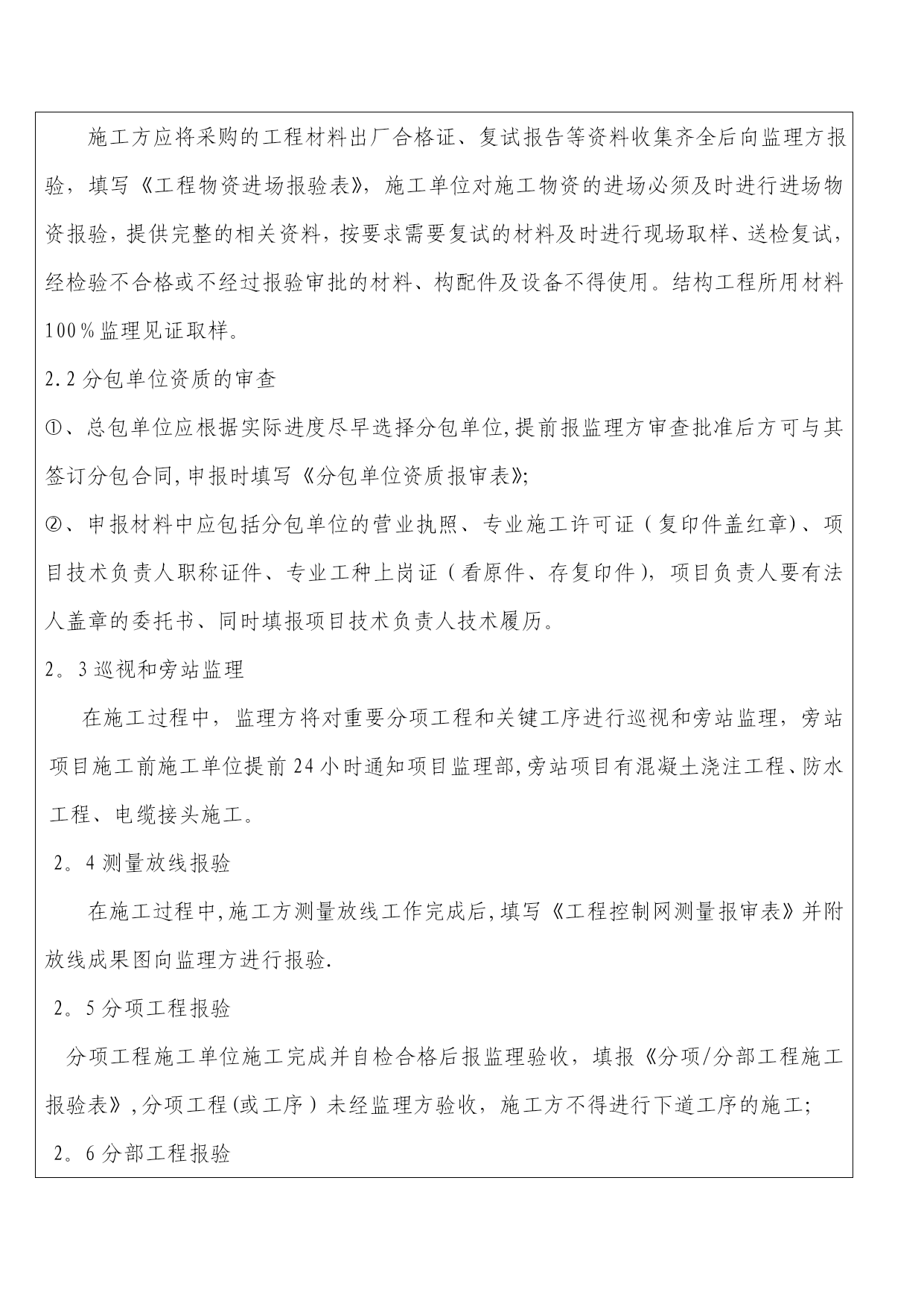 施工方应将采购的工程材料出厂合格证、复试报告等资料收集齐全后向监理方报验，填写《工程物资进场报验表》，施工单位对施工物资的进场必须及时进行进场物资报验，提供完整的相关资料，按要求需要复试的材料及时进行现场取样、送检复试，经检验不合格或不经过报验审批的材料、构配件及设备不得使用。结构工程所用材料100％监理见证取样。

2.2分包单位资质的审查

①、总包单位应根据实际进度尽早选择分包单位,提前报监理方审查批准后方可与其签订分包合同,申报时填写《分包单位资质报审表》;

②、申报材料中应包括分包单位的营业执照、专业施工许可证（复印件盖红章)、项目技术负责人职称证件、专业工种上岗证（看原件、存复印件），项目负责人要有法人盖章的委托书、同时填报项目技术负责人技术履历。

2。3巡视和旁站监理

在施工过程中，监理方将对重要分项工程和关键工序进行巡视和旁站监理，旁站项目施工前施工单位提前24小时通知项目监理部,旁站项目有混凝土浇注工程、防水工程、电缆接头施工。

2。4测量放线报验

在施工过程中,施工方测量放线工作完成后,填写《工程控制网测量报审表》并附放线成果图向监理方进行报验.

2。5分项工程报验

分项工程施工单位施工完成并自检合格后报监理验收，填报《分项/分部工程施工报验表》,分项工程(或工序）未经监理方验收，施工方不得进行下道工序的施工;

2。6分部工程报验